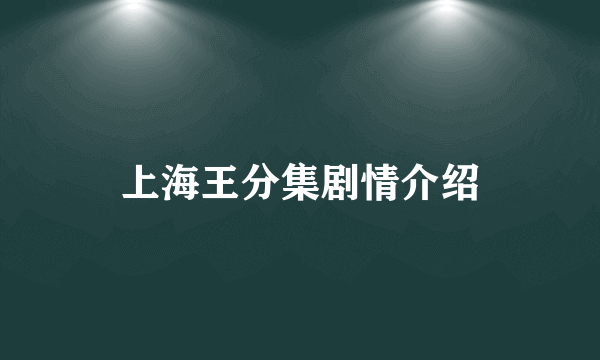 上海王分集剧情介绍